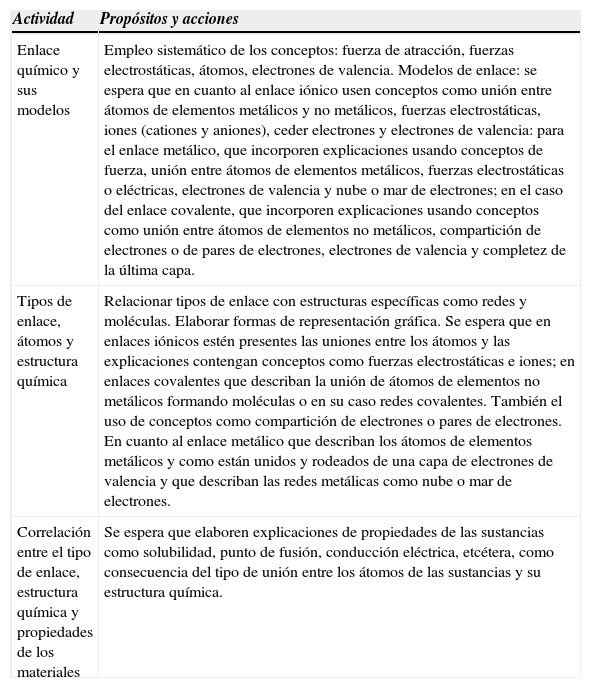 | Actividad | Propósitos y acciones |
|---|---|
| Enlace químico y sus modelos | Empleo sistemático de los conceptos: fuerza de atracción, fuerzas electrostáticas, átomos, electrones de valencia. Modelos de enlace: se espera que en cuanto al enlace iónico usen conceptos como unión entre átomos de elementos metálicos y no metálicos, fuerzas electrostáticas, iones (cationes y aniones), ceder electrones y electrones de valencia: para el enlace metálico, que incorporen explicaciones usando conceptos de fuerza, unión entre átomos de elementos metálicos, fuerzas electrostáticas o eléctricas, electrones de valencia y nube o mar de electrones; en el caso del enlace covalente, que incorporen explicaciones usando conceptos como unión entre átomos de elementos no metálicos, compartición de electrones o de pares de electrones, electrones de valencia y completez de la última capa. |
| Tipos de enlace, átomos y estructura química | Relacionar tipos de enlace con estructuras específicas como redes y moléculas. Elaborar formas de representación gráfica. Se espera que en enlaces iónicos estén presentes las uniones entre los átomos y las explicaciones contengan conceptos como fuerzas electrostáticas e iones; en enlaces covalentes que describan la unión de átomos de elementos no metálicos formando moléculas o en su caso redes covalentes. También el uso de conceptos como compartición de electrones o pares de electrones. En cuanto al enlace metálico que describan los átomos de elementos metálicos y como están unidos y rodeados de una capa de electrones de valencia y que describan las redes metálicas como nube o mar de electrones. |
| Correlación entre el tipo de enlace, estructura química y propiedades de los materiales | Se espera que elaboren explicaciones de propiedades de las sustancias como solubilidad, punto de fusión, conducción eléctrica, etcétera, como consecuencia del tipo de unión entre los átomos de las sustancias y su estructura química. |